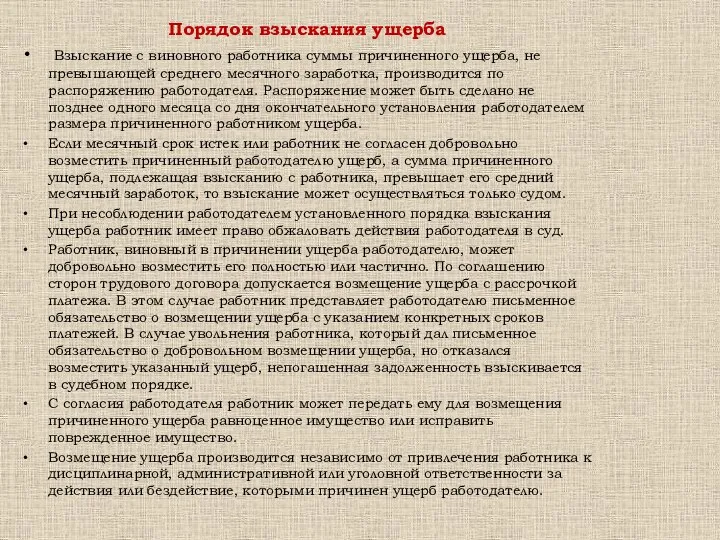 Порядок взыскания ущерба

• Взыскание с виновного работника суммы причиненного ущерба, не превышающей среднего месячного заработка, производится по распоряжению работодателя. Распоряжение может быть сделано не позднее одного месяца со дня окончательного установления работодателем размера причиненного работником ущерба.

• Если месячный срок истек или работник не согласен добровольно возместить причиненный работодателю ущерб, а сумма причиненного ущерба, подлежащая взысканию с работника, превышает его средний месячный заработок, то взыскание может осуществляться только судом.

• При несоблюдении работодателем установленного порядка взыскания ущерба работник имеет право обжаловать действия работодателя в суд.

• Работник, виновный в причинении ущерба работодателю, может добровольно возместить его полностью или частично. По соглашению сторон трудового договора допускается возмещение ущерба с рассрочкой платежа. В этом случае работник представляет работодателю письменное обязательство о возмещении ущерба с указанием конкретных сроков платежей. В случае увольнения работника, который дал письменное обязательство о добровольном возмещении ущерба, но отказался возместить указанный ущерб, непогашенная задолженность взыскивается в судебном порядке.

• С согласия работодателя работник может передать ему для возмещения причиненного ущерба равноценное имущество или исправить поврежденное имущество.

• Возмещение ущерба производится независимо от привлечения работника к дисциплинарной, административной или уголовной ответственности за действия или бездействие, которыми причинен ущерб работодателю.